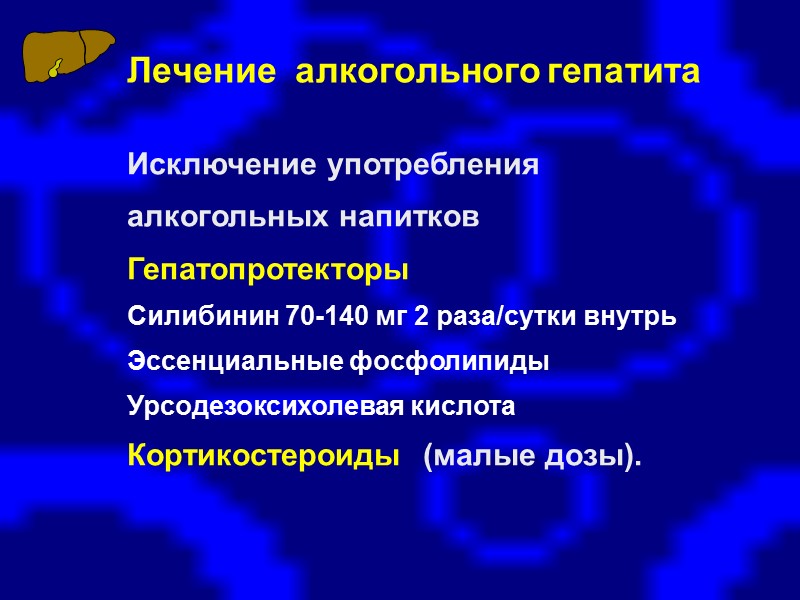 Лечение алкогольного гепатита

Исключение употребления алкогольных напитков

Гепатопротекторы

Силибинин 70-140 мг 2 раза/сутки внутрь

Эссенциальные фосфолипиды

Урсодезоксихолевая кислота

Кортикостероиды (малые дозы).